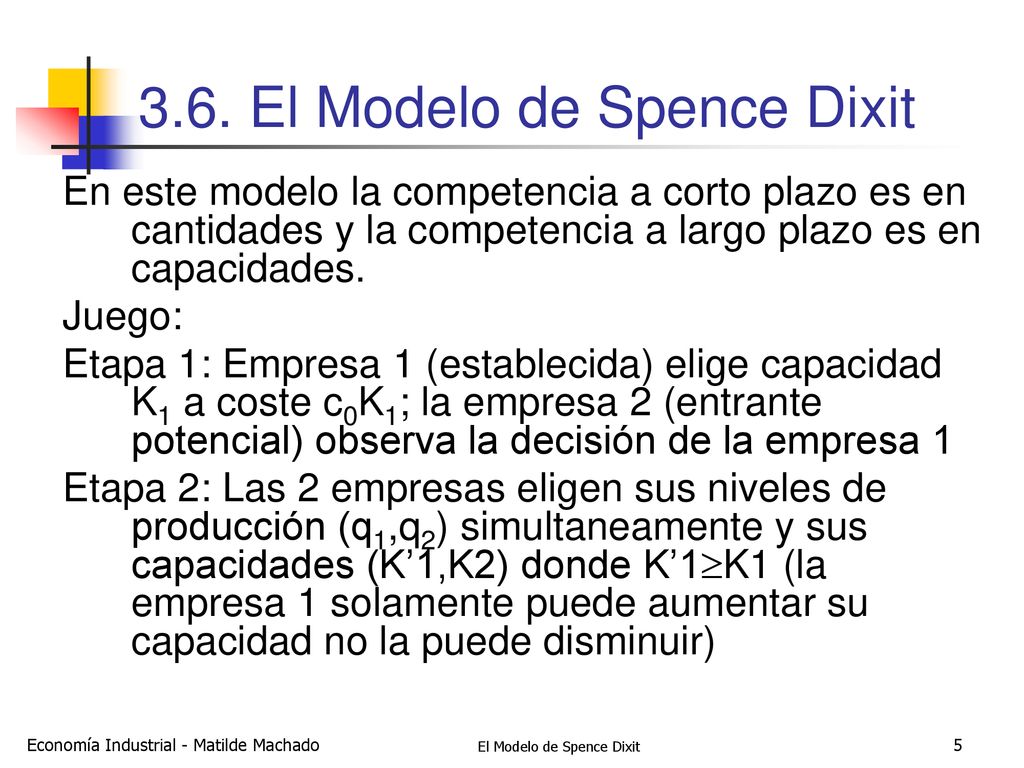 3.6. El Modelo de Spence Dixit

En este modelo la competencia a corto plazo es en cantidades y la competencia a largo plazo es en capacidades.

Juego:

Etapa 1: Empresa 1 (establecida) elige capacidad $K_1$ a coste $c_0K_1$; la empresa 2 (entrante potencial) observa la decisión de la empresa 1

Etapa 2: Las 2 empresas eligen sus niveles de producción ($q_1$,$q_2$) simultaneamente y sus capacidades (K’1,K2) donde K’1$\geq$K1 (la empresa 1 solamente puede aumentar su capacidad no la puede disminuir)

Economía Industrial - Matilde Machado

El Modelo de Spence Dixit

5